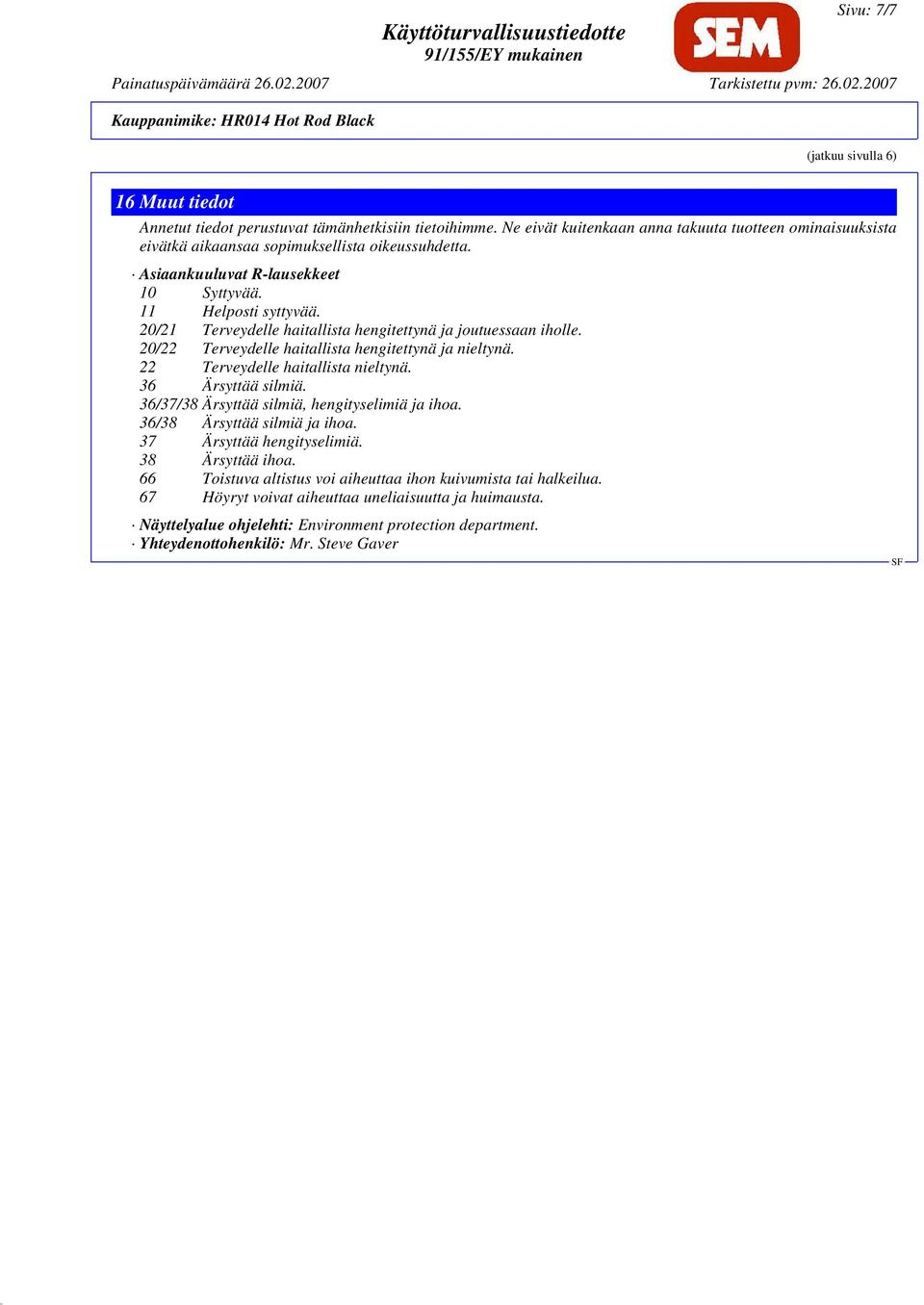 Sivu: 7/7

Käyttöturvallisuustiedotte
91/155/EY mukainen

SEM

Painatuspäivämäärä 26.02.2007

Tarkistettu pvm: 26.02.2007

Kauppanimike: HR014 Hot Rod Black

(jatkuu sivulla 6)

16 Muut tiedot

Annetut tiedot perustuvat tämänhetkisiin tietoihimme. Ne eivät kuitenkaan anna takuuta tuotteen ominaisuuksista eivätkä aikaansaa sopimuksellista oikeussuhdetta.

· Asiaankuuluvat R-lausekkeet
10 Syttyvää.
11 Helposti syttyvää.
20/21 Terveydelle haitallista hengitettynä ja joutuessaan iholle.
20/22 Terveydelle haitallista hengitettynä ja nieltynä.
22 Terveydelle haitallista nieltynä.
36 Ärsyttää silmiä.
36/37/38 Ärsyttää silmiä, hengityselimiä ja ihoa.
36/38 Ärsyttää silmiä ja ihoa.
37 Ärsyttää hengityselimiä.
38 Ärsyttää ihoa.
66 Toistuva altistus voi aiheuttaa ihon kuivumista tai halkeilua.
67 Höyryt voivat aiheuttaa uneliaisuutta ja huimausta.

· Näyttelyalue ohjelehti: Environment protection department.
· Yhteydenottohenkilö: Mr. Steve Gaver

SF